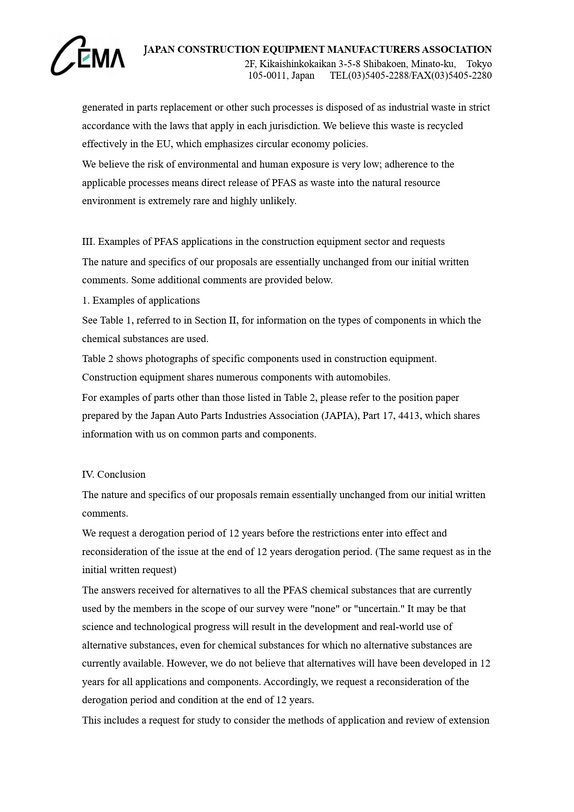 CEMA

JAPAN CONSTRUCTION EQUIPMENT MANUFACTURERS ASSOCIATION
2F, Kikaishinkokaikan 3-5-8 Shibakoen, Minato-ku, Tokyo
105-0011, Japan TEL(03)5405-2288/FAX(03)5405-2280

generated in parts replacement or other such processes is disposed of as industrial waste in strict accordance with the laws that apply in each jurisdiction. We believe this waste is recycled effectively in the EU, which emphasizes circular economy policies.

We believe the risk of environmental and human exposure is very low; adherence to the applicable processes means direct release of PFAS as waste into the natural resource environment is extremely rare and highly unlikely.

III. Examples of PFAS applications in the construction equipment sector and requests

The nature and specifics of our proposals are essentially unchanged from our initial written comments. Some additional comments are provided below.

1. Examples of applications

See Table 1, referred to in Section II, for information on the types of components in which the chemical substances are used.

Table 2 shows photographs of specific components used in construction equipment.

Construction equipment shares numerous components with automobiles.

For examples of parts other than those listed in Table 2, please refer to the position paper prepared by the Japan Auto Parts Industries Association (JAPIA), Part 17, 4413, which shares information with us on common parts and components.

IV. Conclusion

The nature and specifics of our proposals remain essentially unchanged from our initial written comments.

We request a derogation period of 12 years before the restrictions enter into effect and reconsideration of the issue at the end of 12 years derogation period. (The same request as in the initial written request)

The answers received for alternatives to all the PFAS chemical substances that are currently used by the members in the scope of our survey were "none" or "uncertain." It may be that science and technological progress will result in the development and real-world use of alternative substances, even for chemical substances for which no alternative substances are currently available. However, we do not believe that alternatives will have been developed in 12 years for all applications and components. Accordingly, we request a reconsideration of the derogation period and condition at the end of 12 years.

This includes a request for study to consider the methods of application and review of extension